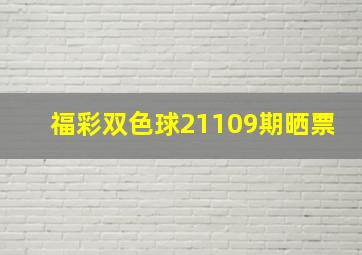 福彩双色球21109期晒票